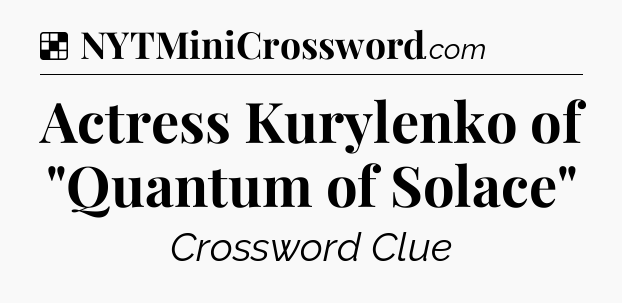 NYTMiniCrossword.com

Actress Kurylenko of "Quantum of Solace"

Crossword Clue